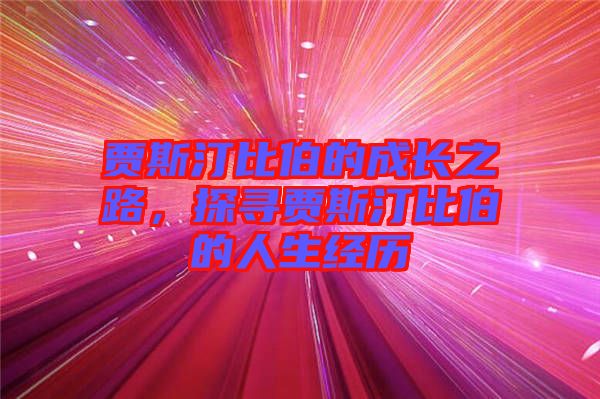 贾斯汀比伯的成长之路，探寻贾斯汀比伯的人生经历